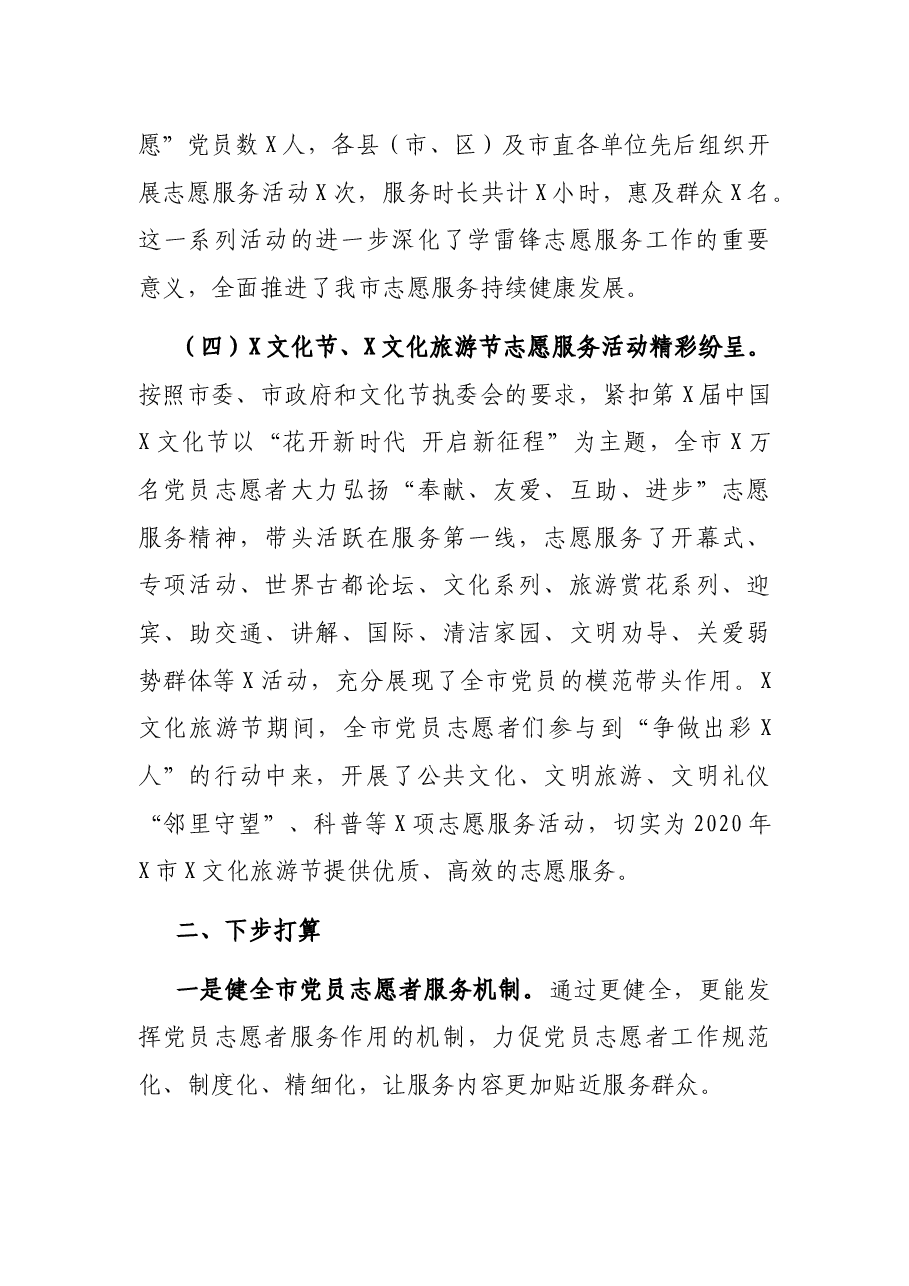 愿”党员数X人，各县（市、区）及市直各单位先后组织开展志愿服务活动X次，服务时长共计X小时，惠及群众X名。这一系列活动的进一步深化了学雷锋志愿服务工作的重要意义，全面推进了我市志愿服务持续健康发展。

（四）X文化节、X文化旅游节志愿服务活动精彩纷呈。按照市委、市政府和文化节执委会的要求，紧扣第X届中国X文化节以“花开新时代 开启新征程”为主题，全市X万名党员志愿者大力弘扬“奉献、友爱、互助、进步”志愿服务精神，带头活跃在服务第一线，志愿服务了开幕式、专项活动、世界古都论坛、文化系列、旅游赏花系列、迎宾、助交通、讲解、国际、清洁家园、文明劝导、关爱弱势群体等X活动，充分展现了全市党员的模范带头作用。X文化旅游节期间，全市党员志愿者们参与到“争做出彩X人”的行动中来，开展了公共文化、文明旅游、文明礼仪“邻里守望”、科普等X项志愿服务活动，切实为2020年X市X文化旅游节提供优质、高效的志愿服务。

二、下步打算

一是健全市党员志愿者服务机制。通过更健全，更能发挥党员志愿者服务作用的机制，力促党员志愿者工作规范化、制度化、精细化，让服务内容更加贴近服务群众。